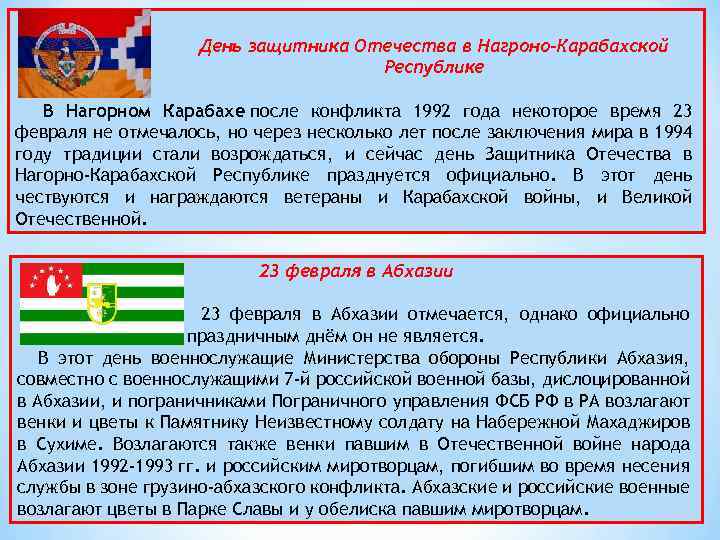 День защитника Отечества в Нагроно-Карабахской Республике

В Нагорном Карабахе после конфликта 1992 года некоторое время 23 февраля не отмечалось, но через несколько лет после заключения мира в 1994 году традиции стали возрождаться, и сейчас день Защитника Отечества в Нагорно-Карабахской Республике празднуется официально. В этот день чествуются и награждаются ветераны и Карабахской войны, и Великой Отечественной.

23 февраля в Абхазии

23 февраля в Абхазии отмечается, однако официально праздничным днём он не является.

В этот день военнослужащие Министерства обороны Республики Абхазия, совместно с военнослужащими 7-й российской военной базы, дислоцированной в Абхазии, и пограничниками Пограничного управления ФСБ РФ в РА возлагают венки и цветы к Памятнику Неизвестному солдату на Набережной Махаджиров в Сухиме. Возлагаются также венки павшим в Отечественной войне народа Абхазии 1992-1993 гг. и российским миротворцам, погибшим во время несения службы в зоне грузино-абхазского конфликта. Абхазские и российские военные возлагают цветы в Парке Славы и у обелиска павшим миротворцам.